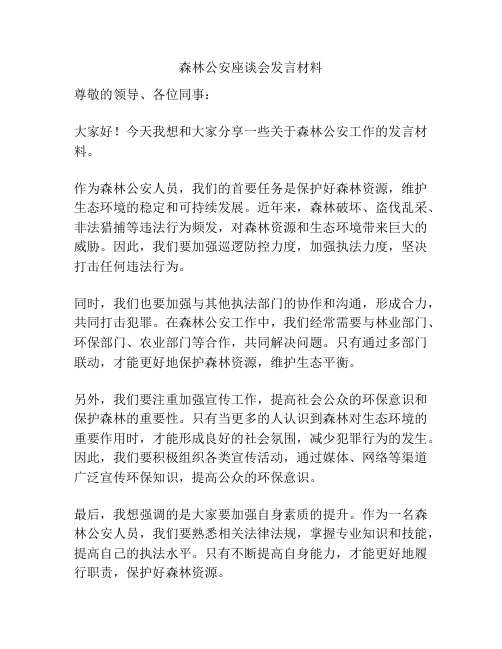 森林公安座谈会发言材料

尊敬的领导、各位同事：

大家好！今天我想和大家分享一些关于森林公安工作的发言材料。

作为森林公安人员，我们的首要任务是保护好森林资源，维护生态环境的稳定和可持续发展。近年来，森林破坏、盗伐乱采、非法猎捕等违法行为频发，对森林资源和生态环境带来巨大的威胁。因此，我们要加强巡逻防控力度，加强执法力度，坚决打击任何违法行为。

同时，我们也要加强与其他执法部门的协作和沟通，形成合力，共同打击犯罪。在森林公安工作中，我们经常需要与林业部门、环保部门、农业部门等合作，共同解决问题。只有通过多部门联动，才能更好地保护森林资源，维护生态平衡。

另外，我们要注重加强宣传工作，提高社会公众的环保意识和保护森林的重要性。只有当更多的人认识到森林对生态环境的重要作用时，才能形成良好的社会氛围，减少犯罪行为的发生。因此，我们要积极组织各类宣传活动，通过媒体、网络等渠道广泛宣传环保知识，提高公众的环保意识。

最后，我想强调的是大家要加强自身素质的提升。作为一名森林公安人员，我们要熟悉相关法律法规，掌握专业知识和技能，提高自己的执法水平。只有不断提高自身能力，才能更好地履行职责，保护好森林资源。